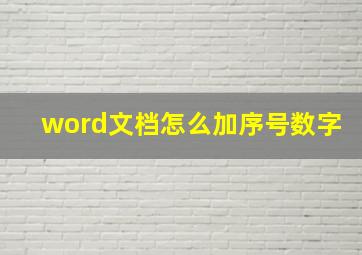 word文档怎么加序号数字